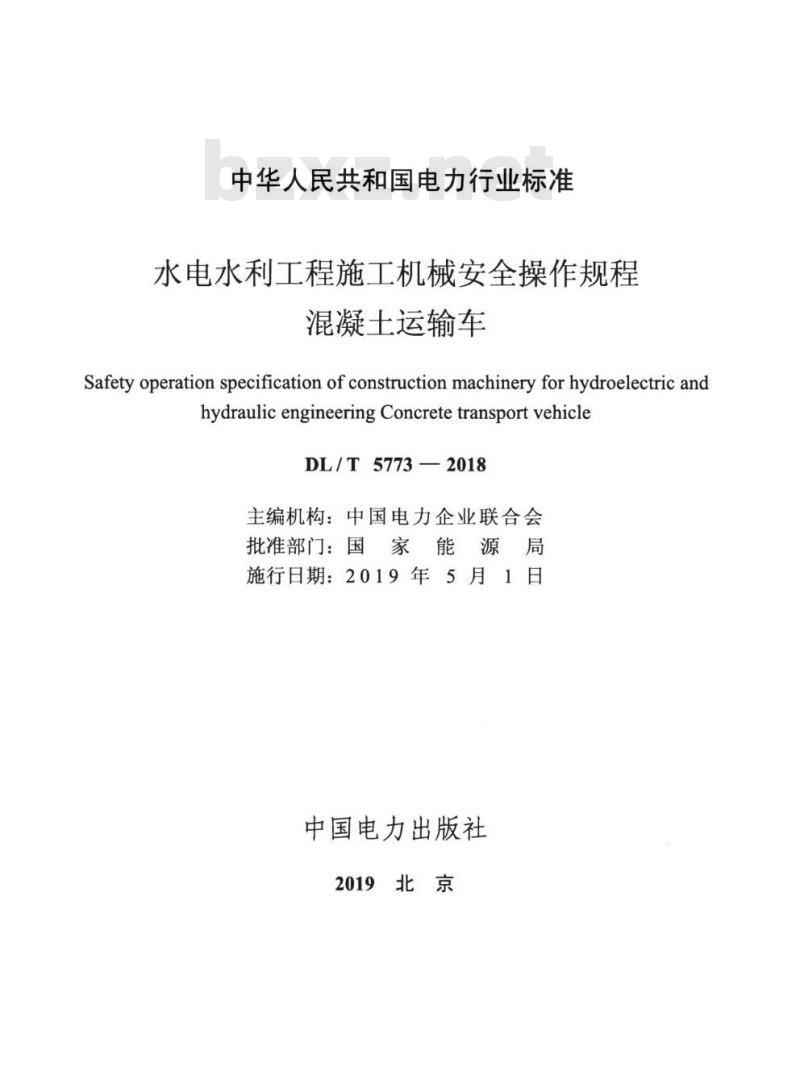 bzxz.net

中华人民共和国电力行业标准

水电水利工程施工机械安全操作规程
混凝土运输车

Safety operation specification of construction machinery for hydroelectric and hydraulic engineering Concrete transport vehicle

DL / T 5773 — 2018

主编机构：中国电力企业联合会
批准部门：国 家 能 源 局
施行日期：2019 年 5 月 1 日

中国电力出版社

2019 北 京